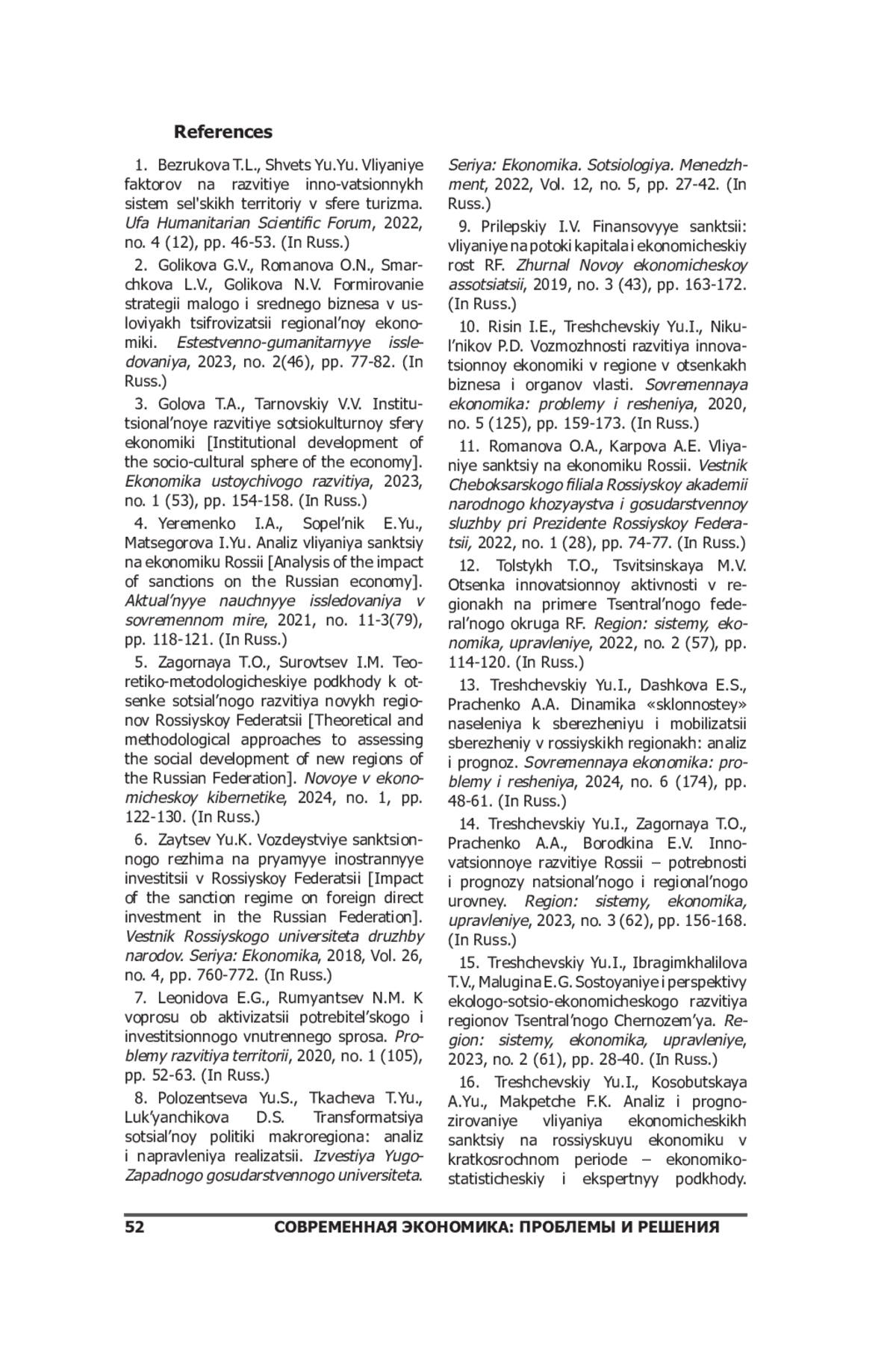 References

1. Bezrukova T.L., Shvets Yu.Yu. Vliyaniye faktorov na razvitiye inno-vatsionnykh sistem sel'skikh territoriy v sfere turizma. Ufa Humanitarian Scientific Forum, 2022, no. 4 (12), pp. 46-53. (In Russ.)

2. Golikova G.V., Romanova O.N., Smarchkova L.V., Golikova N.V. Formirovanie strategii malogo i srednego biznesa v usloviyakh tsifrovizatsii regional'noy ekonomiki. Estestvenno-gumanitarnyye issledovaniya, 2023, no. 2(46), pp. 77-82. (In Russ.)

3. Golova T.A., Tarnovskiy V.V. Institutsional'noye razvitiye sotsiokulturnoy sfery ekonomiki [Institutional development of the socio-cultural sphere of the economy]. Ekonomika ustoychivogo razvitiya, 2023, no. 1 (53), pp. 154-158. (In Russ.)

4. Yeremenko I.A., Sopel'nik E.Yu., Matsegorova I.Yu. Analiz vliyaniya sanktsiy na ekonomiku Rossii [Analysis of the impact of sanctions on the Russian economy]. Aktual'nyye nauchnyye issledovaniya v sovremennom mire, 2021, no. 11-3(79), pp. 118-121. (In Russ.)

5. Zagornaya T.O., Surovtsev I.M. Teoretiko-metodologicheskiye podkhody k otsenke sotsial'nogo razvitiya novykh regionov Rossiyskoy Federatsii [Theoretical and methodological approaches to assessing the social development of new regions of the Russian Federation]. Novoye v ekonomicheskoy kibernetike, 2024, no. 1, pp. 122-130. (In Russ.)

6. Zaytsev Yu.K. Vozdeystviye sanktsionnogo rezhima na pryamyye inostrannyye investitsii v Rossiyskoy Federatsii [Impact of the sanction regime on foreign direct investment in the Russian Federation]. Vestnik Rossiyskogo universiteta druzhby narodov. Seriya: Ekonomika, 2018, Vol. 26, no. 4, pp. 760-772. (In Russ.)

7. Leonidova E.G., Rumyantsev N.M. K voprosu ob aktivizatsii potrebitel'skogo i investitsionnogo vnutrennego sprosa. Problemy razvitiya territorii, 2020, no. 1 (105), pp. 52-63. (In Russ.)

8. Polozentseva Yu.S., Tkacheva T.Yu., Luk'yanchikova D.S. Transformatsiya sotsial'noy politiki makroregiona: analiz i napravleniya realizatsii. Izvestiya Yugo-Zapadnogo gosudarstvennogo universiteta. Seriya: Ekonomika. Sotsiologiya. Menedzhment, 2022, Vol. 12, no. 5, pp. 27-42. (In Russ.)

9. Prilepskiy I.V. Finansovyye sanktsii: vliyaniye na potoki kapitala i ekonomicheskiy rost RF. Zhurnal Novoy ekonomicheskoy assotsiatsii, 2019, no. 3 (43), pp. 163-172. (In Russ.)

10. Risin I.E., Treshchevskiy Yu.I., Nikul'nikov P.D. Vozmozhnosti razvitiya innovatsionnoy ekonomiki v regione v otsenkakh biznesa i organov vlasti. Sovremennaya ekonomika: problemy i resheniya, 2020, no. 5 (125), pp. 159-173. (In Russ.)

11. Romanova O.A., Karpova A.E. Vliyaniye sanktsiy na ekonomiku Rossii. Vestnik Cheboksarskogo filiala Rossiyskoy akademii narodnogo khozyaystva i gosudarstvennoy sluzhby pri Prezidente Rossiyskoy Federatsii, 2022, no. 1 (28), pp. 74-77. (In Russ.)

12. Tolstykh T.O., Tsvitsinskaya M.V. Otsenka innovatsionnoy aktivnosti v regionakh na primere Tsentral'nogo federal'nogo okruga RF. Region: sistemy, ekonomika, upravleniye, 2022, no. 2 (57), pp. 114-120. (In Russ.)

13. Treshchevskiy Yu.I., Dashkova E.S., Prachenko A.A. Dinamika «sklonnostey» naseleniya k sberezheniyu i mobilizatsii sberezheniy v rossiyskikh regionakh: analiz i prognoz. Sovremennaya ekonomika: problemy i resheniya, 2024, no. 6 (174), pp. 48-61. (In Russ.)

14. Treshchevskiy Yu.I., Zagornaya T.O., Prachenko A.A., Borodkina E.V. Innovatsionnoye razvitiye Rossii – potrebnosti i prognozy natsional'nogo i regional'nogo urovney. Region: sistemy, ekonomika, upravleniye, 2023, no. 3 (62), pp. 156-168. (In Russ.)

15. Treshchevskiy Yu.I., Ibragimkhalilova T.V., Malugina E.G. Sostoyaniye i perspektivy ekologo-sotsio-ekonomicheskogo razvitiya regionov Tsentral'nogo Chernozem'ya. Region: sistemy, ekonomika, upravleniye, 2023, no. 2 (61), pp. 28-40. (In Russ.)

16. Treshchevskiy Yu.I., Kosobutskaya A.Yu., Makpetche F.K. Analiz i prognozirovaniye vliyaniya ekonomicheskikh sanktsiy na rossiyskuyu ekonomiku v kratkosrochnom periode – ekonomiko-statisticheskiy i ekspertnyy podkhody.

52 СОВРЕМЕННАЯ ЭКОНОМИКА: ПРОБЛЕМЫ И РЕШЕНИЯ